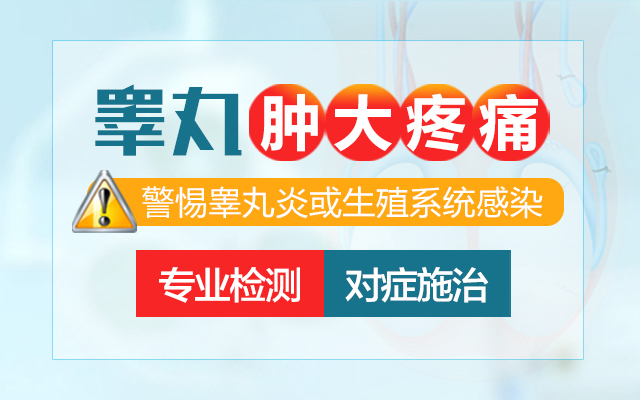 睾丸肿大疼痛

警惕睾丸炎或生殖系统感染

专业检测 对症施治